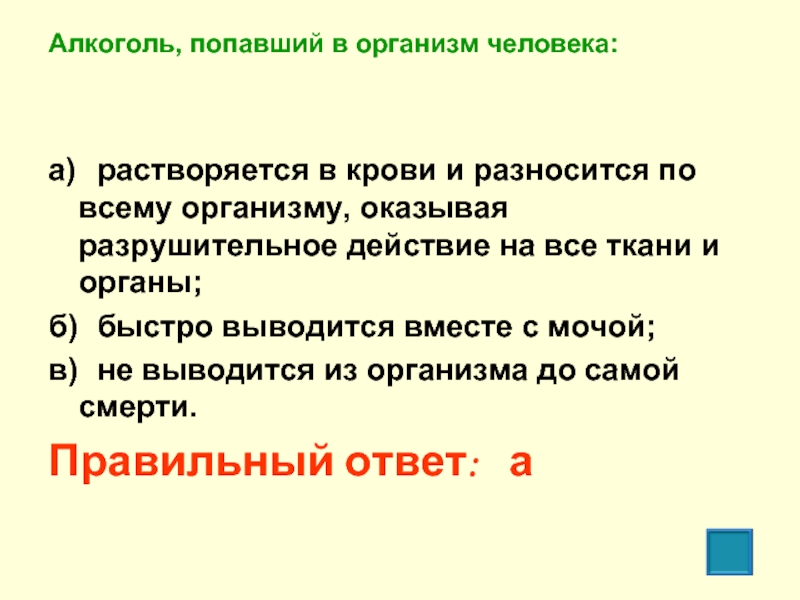 Алкоголь, попавший в организм человека:

а) растворяется в крови и разносится по всему организму, оказывая разрушительное действие на все ткани и органы;

б) быстро выводится вместе с мочой;

в) не выводится из организма до самой смерти.

Правильный ответ: а